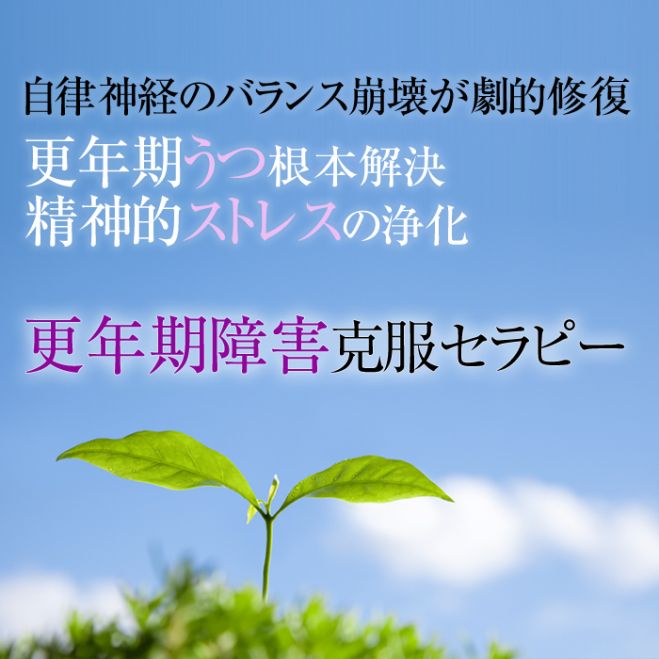 自律神経のバランス崩壊が劇的修復

更年期うつ根本解決
精神的ストレスの浄化

更年期障害克服セラピー